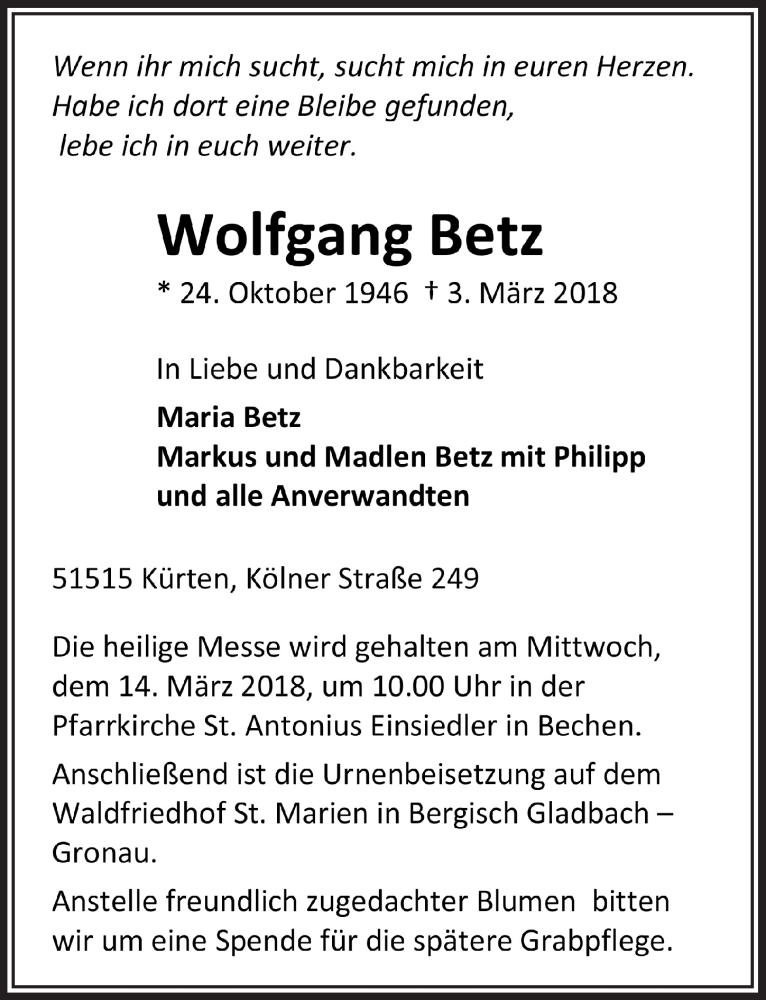 Wenn ihr mich sucht, sucht mich in euren Herzen.
Habe ich dort eine Bleibe gefunden,
lebe ich in euch weiter.

Wolfgang Betz

* 24. Oktober 1946 † 3. März 2018

In Liebe und Dankbarkeit

Maria Betz
Markus und Madlen Betz mit Philipp
und alle Anverwandten

51515 Kürten, Kölner Straße 249

Die heilige Messe wird gehalten am Mittwoch, dem 14. März 2018, um 10.00 Uhr in der Pfarrkirche St. Antonius Einsiedler in Bechen.

Anschließend ist die Urnenbeisetzung auf dem Waldfriedhof St. Marien in Bergisch Gladbach – Gronau.

Anstelle freundlich zugedachter Blumen bitten wir um eine Spende für die spätere Grabpflege.